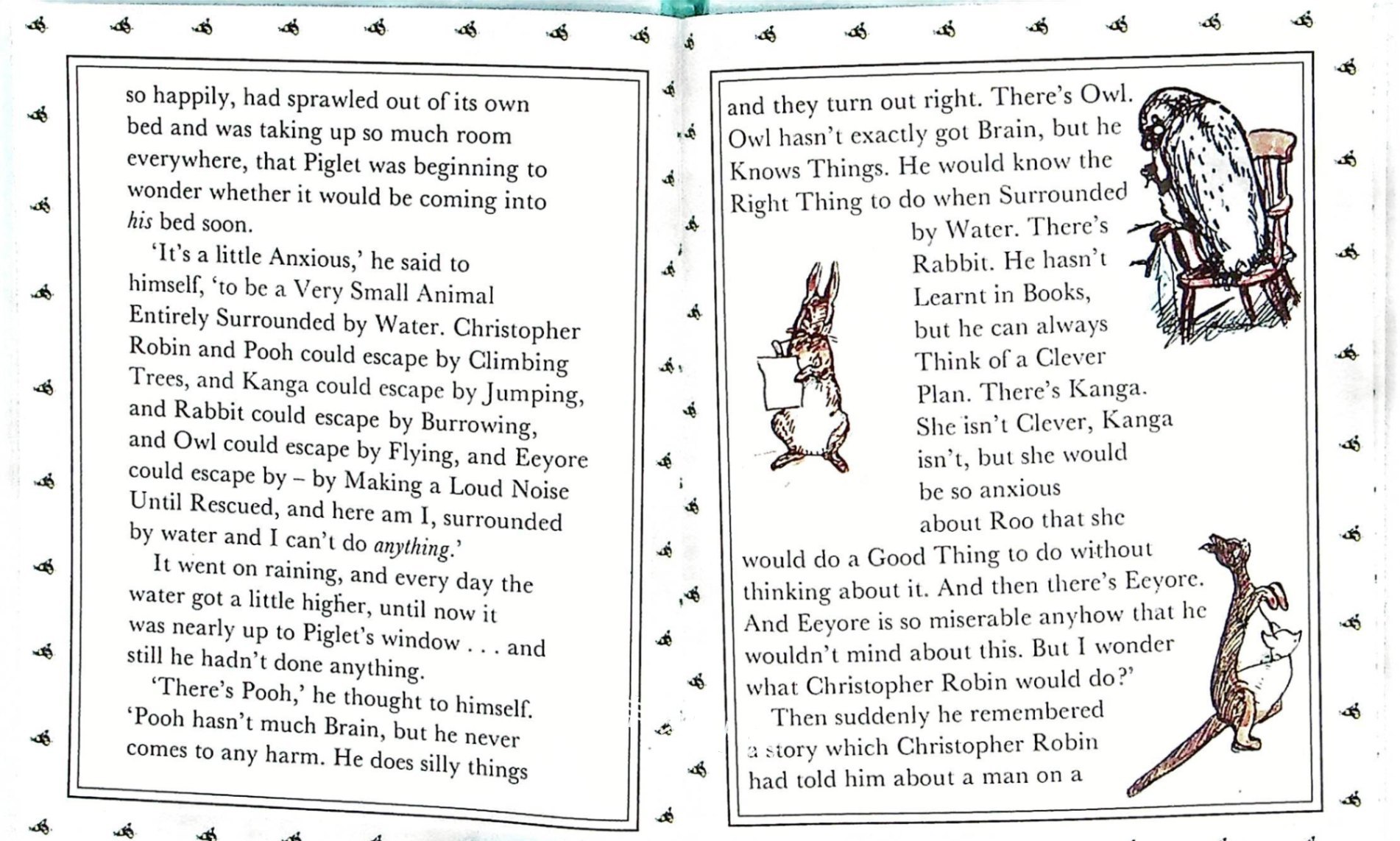 so happily, had sprawled out of its own bed and was taking up so much room everywhere, that Piglet was beginning to wonder whether it would be coming into his bed soon.

'It's a little Anxious,' he said to himself, 'to be a Very Small Animal Entirely Surrounded by Water. Christopher Robin and Pooh could escape by Climbing Trees, and Kanga could escape by Jumping, and Rabbit could escape by Burrowing, and Owl could escape by Flying, and Eeyore could escape by – by Making a Loud Noise Until Rescued, and here am I, surrounded by water and I can't do anything.'

It went on raining, and every day the water got a little higher, until now it was nearly up to Piglet's window . . . and still he hadn't done anything.

'There's Pooh,' he thought to himself. 'Pooh hasn't much Brain, but he never comes to any harm. He does silly things and they turn out right. There's Owl. Owl hasn't exactly got Brain, but he Knows Things. He would know the Right Thing to do when Surrounded by Water. There's Rabbit. He hasn't Learnt in Books, but he can always Think of a Clever Plan. There's Kanga. She isn't Clever, Kanga isn't, but she would be so anxious about Roo that she would do a Good Thing to do without thinking about it. And then there's Eeyore. And Eeyore is so miserable anyhow that he wouldn't mind about this. But I wonder what Christopher Robin would do?'

Then suddenly he remembered a story which Christopher Robin had told him about a man on a